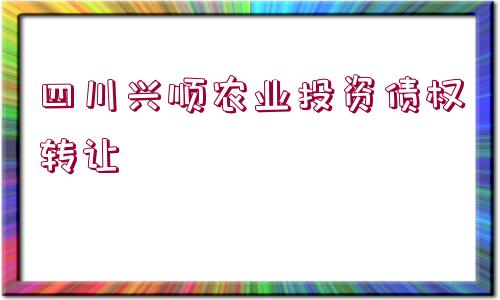 四川兴顺农业投资债权转让